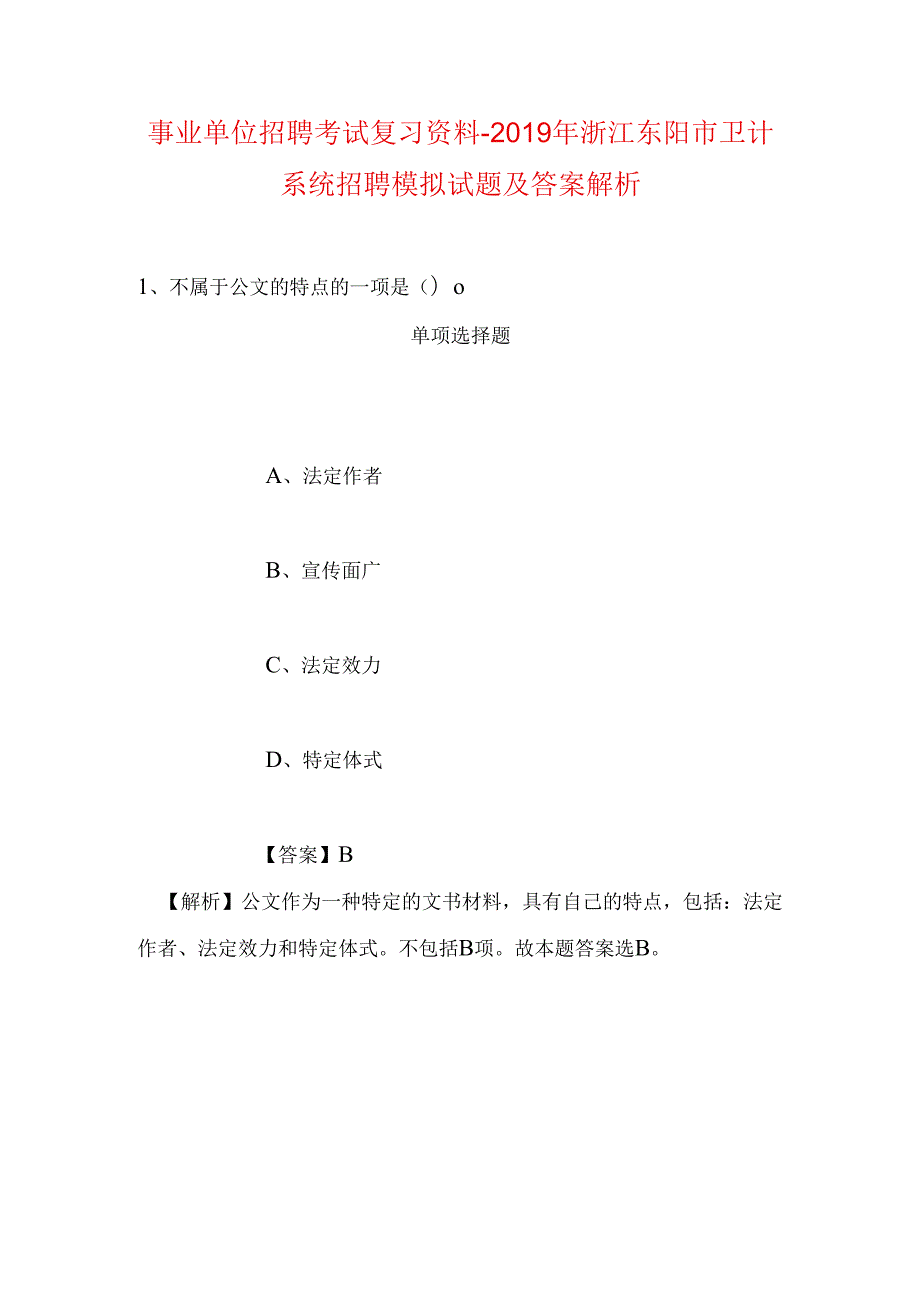 事业单位招聘考试复习资料-2019年浙江东阳市卫计系统招聘模拟试题及答案解析

1、不属于公文的特点的一项是（）o

单项选择题

A、法定作者

B、宣传面广

C、法定效力

D、特定体式

【答案】B

【解析】公文作为一种特定的文书材料，具有自己的特点，包括：法定作者、法定效力和特定体式。不包括B项。故本题答案选B。